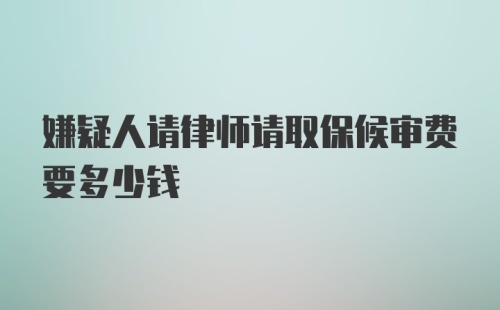 嫌疑人请律师请取保候审费要多少钱